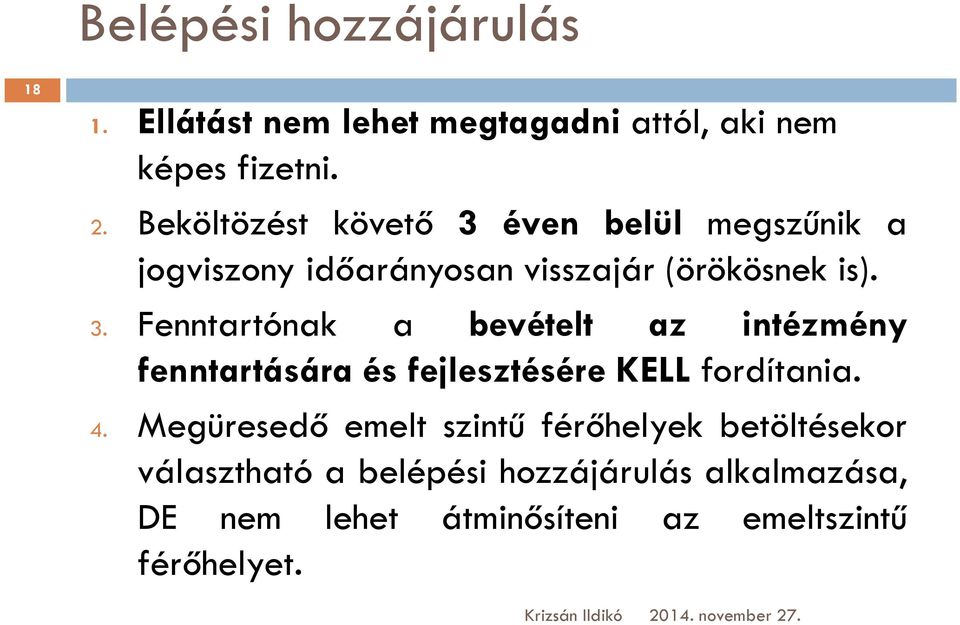 Belépési hozzájárulás

18

1. Ellátást nem lehet megtagadni attól, aki nem képes fizetni.
2. Beköltözést követő 3 éven belül megszűnik a jogviszony időarányosan visszajár (örökösnek is).
3. Fenntartónak a bevételt az intézmény fenntartására és fejlesztésére KELL fordítania.
4. Megüresedő emelt szintű férőhelyek betöltésekor választható a belépési hozzájárulás alkalmazása, DE nem lehet átminősíteni az emeltszintű férőhelyet.

Krizsán Ildikó 2014. november 27.